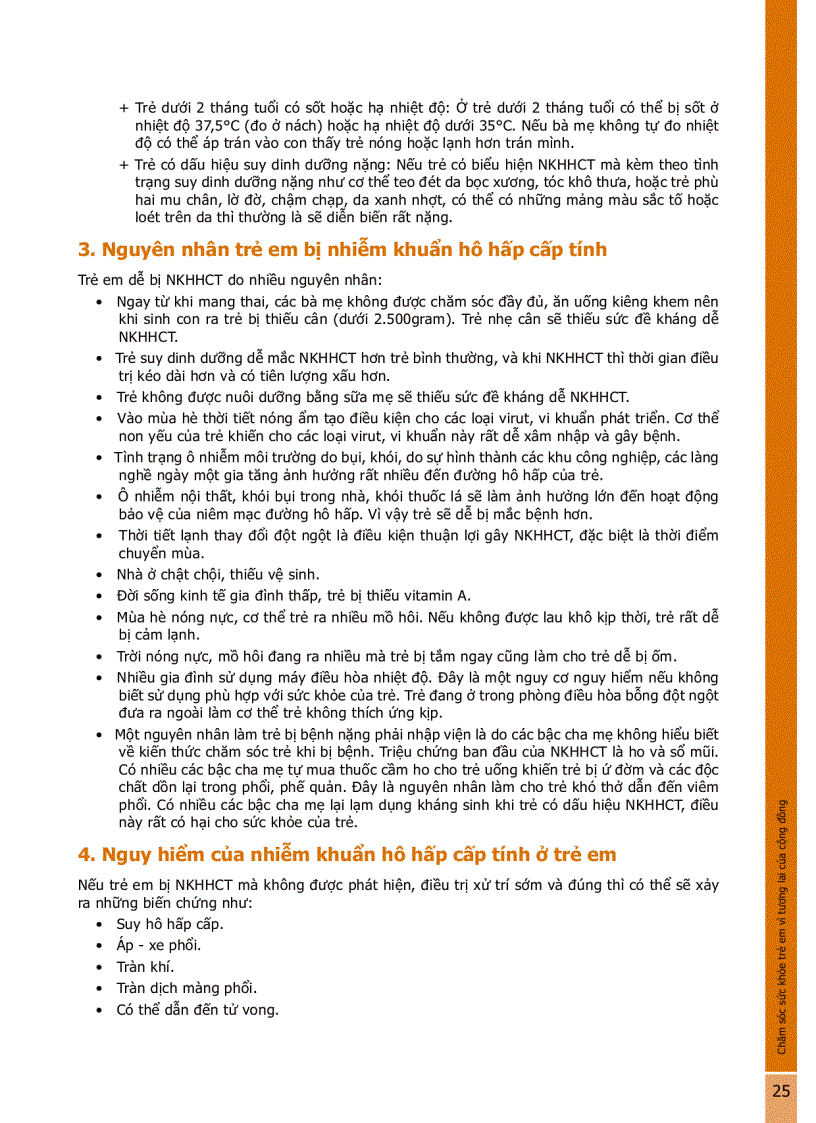 + Trẻ dưới 2 tháng tuổi có sốt hoặc hạ nhiệt độ: Ở trẻ dưới 2 tháng tuổi có thể bị sốt ở nhiệt độ 37,5°C (đo ở nách) hoặc hạ nhiệt độ dưới 35°C. Nếu bà mẹ không tự đo nhiệt độ có thể áp trán vào con thấy trẻ nóng hoặc lạnh hơn trán mình.

+ Trẻ có dấu hiệu suy dinh dưỡng nặng: Nếu trẻ có biểu hiện NKHHCT mà kèm theo tình trạng suy dinh dưỡng nặng như cơ thể teo đét da bọc xương, tóc khô thưa, hoặc trẻ phù hai mu chân, lờ đờ, chậm chạp, da xanh nhợt, có thể có những mảng màu sắc tố hoặc loét trên da thì thường là sẽ diễn biến rất nặng.

3. Nguyên nhân trẻ em bị nhiễm khuẩn hô hấp cấp tính

Trẻ em dễ bị NKHHCT do nhiều nguyên nhân:

• Ngay từ khi mang thai, các bà mẹ không được chăm sóc đầy đủ, ăn uống kiêng khem nên khi sinh con ra trẻ bị thiếu cân (dưới 2.500gram). Trẻ nhẹ cân sẽ thiếu sức đề kháng dễ NKHHCT.
• Trẻ suy dinh dưỡng dễ mắc NKHHCT hơn trẻ bình thường, và khi NKHHCT thì thời gian điều trị kéo dài hơn và có tiên lượng xấu hơn.
• Trẻ không được nuôi dưỡng bằng sữa mẹ sẽ thiếu sức đề kháng dễ NKHHCT.
• Vào mùa hè thời tiết nóng ẩm tạo điều kiện cho các loại virut, vi khuẩn phát triển. Cơ thể non yếu của trẻ khiến cho các loại virut, vi khuẩn này rất dễ xâm nhập và gây bệnh.
• Tình trạng ô nhiễm môi trường do bụi, khói, do sự hình thành các khu công nghiệp, các làng nghề ngày một gia tăng ảnh hưởng rất nhiều đến đường hô hấp của trẻ.
• Ô nhiễm nội thất, khói bụi trong nhà, khói thuốc lá sẽ làm ảnh hưởng lớn đến hoạt động bảo vệ của niêm mạc đường hô hấp. Vì vậy trẻ sẽ dễ bị mắc bệnh hơn.
• Thời tiết lạnh thay đổi đột ngột là điều kiện thuận lợi gây NKHHCT, đặc biệt là thời điểm chuyển mùa.
• Nhà ở chật chội, thiếu vệ sinh.
• Đời sống kinh tế gia đình thấp, trẻ bị thiếu vitamin A.
• Mùa hè nóng nực, cơ thể trẻ ra nhiều mồ hôi. Nếu không được lau khô kịp thời, trẻ rất dễ bị cảm lạnh.
• Trời nóng nực, mồ hôi đang ra nhiều mà trẻ bị tắm ngay cũng làm cho trẻ dễ bị ốm.
• Nhiều gia đình sử dụng máy điều hòa nhiệt độ. Đây là một nguy cơ nguy hiểm nếu không biết sử dụng phù hợp với sức khỏe của trẻ. Trẻ đang ở trong phòng điều hòa bỗng đột ngột đưa ra ngoài làm cơ thể trẻ không thích ứng kịp.
• Một nguyên nhân làm trẻ bị bệnh nặng phải nhập viện là do các bậc cha mẹ không hiểu biết về kiến thức chăm sóc trẻ khi bị bệnh. Triệu chứng ban đầu của NKHHCT là ho và sổ mũi. Có nhiều các bậc cha mẹ tự mua thuốc cầm ho cho trẻ uống khiến trẻ bị ứ đờm và các độc chất dồn lại trong phổi, phế quản. Đây là nguyên nhân làm cho trẻ khó thở dẫn đến viêm phổi. Có nhiều các bậc cha mẹ lại lạm dụng kháng sinh khi trẻ có dấu hiệu NKHHCT, điều này rất có hại cho sức khỏe của trẻ.

4. Nguy hiểm của nhiễm khuẩn hô hấp cấp tính ở trẻ em

Nếu trẻ em bị NKHHCT mà không được phát hiện, điều trị xử trí sớm và đúng thì có thể sẽ xảy ra những biến chứng như:

• Suy hô hấp cấp.
• Áp - xe phổi.
• Tràn khí.
• Tràn dịch màng phổi.
• Có thể dẫn đến tử vong.

Chăm sóc sức khỏe trẻ em vì tương lai của cộng đồng

25